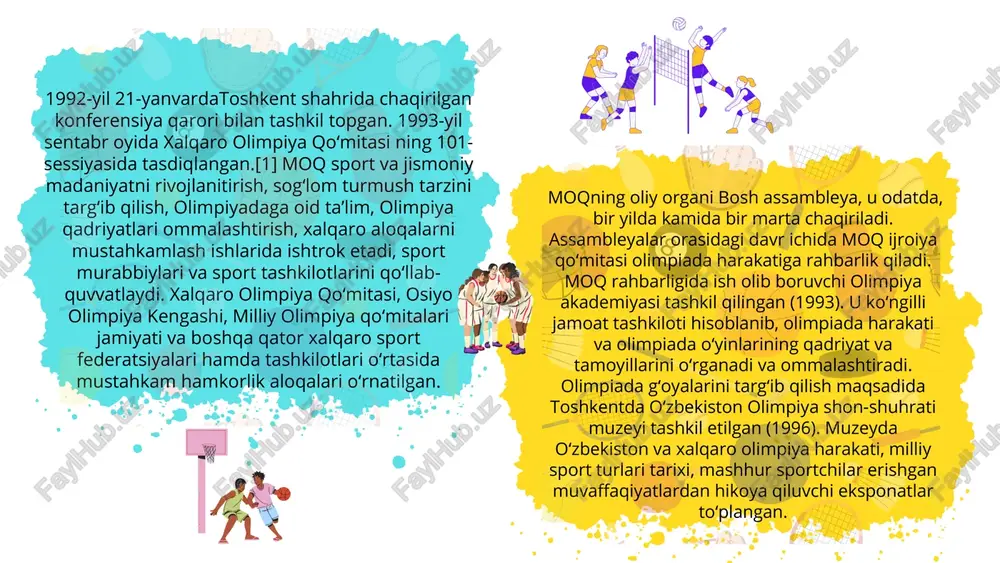 1992-yil 21-yanvardaToshkent shahrida chaqirilgan konferensiya qarori bilan tashkil topgan. 1993-yil sentabr oyida Xalqaro Olimpiya Qoʻmitasi ning 101-sessiyasida tasdiqlangan.[1] MOQ sport va jismoniy madaniyatni rivojlanitirish, sogʻlom turmush tarzini targʻib qilish, Olimpiyadaga oid taʼlim, Olimpiya qadriyatlari ommalashtirish, xalqaro aloqalarni mustahkamlash ishlarida ishtrok etadi, sport murabbiylari va sport tashkilotlarini qoʻllab-quvvatlaydi. Xalqaro Olimpiya Qoʻmitasi, Osiyo Olimpiya Kengashi, Milliy Olimpiya qoʻmitalari jamiyati va boshqa qator xalqaro sport federatsiyalari hamda tashkilotlari oʻrtasida mustahkam hamkorlik aloqalari oʻrnatilgan.

MOQning oliy organi Bosh assambleya, u odatda, bir yilda kamida bir marta chaqiriladi. Assambleyalar orasidagi davr ichida MOQ ijroiya qoʻmitasi olimpiada harakatiga rahbarlik qiladi. MOQ rahbarligida ish olib boruvchi Olimpiya akademiyasi tashkil qilingan (1993). U koʻngilli jamoat tashkiloti hisoblanib, olimpiada harakati va olimpiada oʻyinlarining qadriyat va tamoyillarini oʻrganadi va ommalashtiradi. Olimpiada gʻoyalarini targʻib qilish maqsadida Toshkentda Oʻzbekiston Olimpiya shon-shuhrati muzeyi tashkil etilgan (1996). Muzeyda Oʻzbekiston va xalqaro olimpiya harakati, milliy sport turlari tarixi, mashhur sportchilar erishgan muvaffaqiyatlardan hikoya qiluvchi eksponatlar toʻplangan.

FaylHub.uz FaylHub.uz FaylHub.uz FaylHub.uz FaylHub.uz FaylHub.uz FaylHub.uz